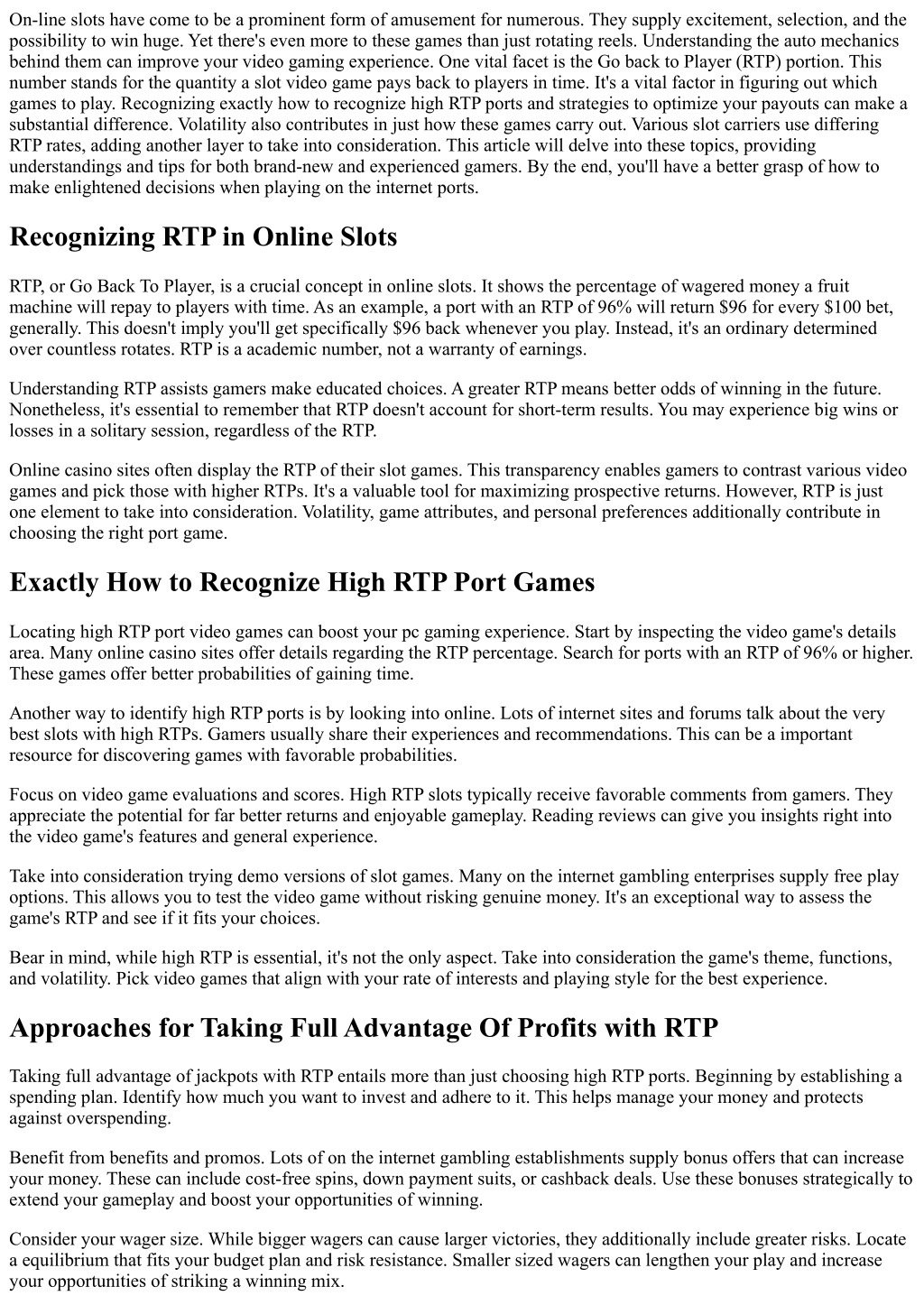 On-line slots have come to be a prominent form of amusement for numerous. They supply excitement, selection, and the possibility to win huge. Yet there's even more to these games than just rotating reels. Understanding the auto mechanics behind them can improve your video gaming experience. One vital facet is the Go back to Player (RTP) portion. This number stands for the quantity a slot video game pays back to players in time. It's a vital factor in figuring out which games to play. Recognizing exactly how to recognize high RTP ports and strategies to optimize your payouts can make a substantial difference. Volatility also contributes in just how these games carry out. Various slot carriers use differing RTP rates, adding another layer to take into consideration. This article will delve into these topics, providing understandings and tips for both brand-new and experienced gamers. By the end, you'll have a better grasp of how to make enlightened decisions when playing on the internet ports.

Recognizing RTP in Online Slots

RTP, or Go Back To Player, is a crucial concept in online slots. It shows the percentage of wagered money a fruit machine will repay to players with time. As an example, a port with an RTP of 96% will return $96 for every $100 bet, generally. This doesn't imply you'll get specifically $96 back whenever you play. Instead, it's an ordinary determined over countless rotates. RTP is a academic number, not a warranty of earnings.

Understanding RTP assists gamers make educated choices. A greater RTP means better odds of winning in the future. Nonetheless, it's essential to remember that RTP doesn't account for short-term results. You may experience big wins or losses in a solitary session, regardless of the RTP.

Online casino sites often display the RTP of their slot games. This transparency enables gamers to contrast various video games and pick those with higher RTPs. It's a valuable tool for maximizing prospective returns. However, RTP is just one element to take into consideration. Volatility, game attributes, and personal preferences additionally contribute in choosing the right port game.

Exactly How to Recognize High RTP Port Games

Locating high RTP port video games can boost your pc gaming experience. Start by inspecting the video game's details area. Many online casino sites offer details regarding the RTP percentage. Search for ports with an RTP of 96% or higher. These games offer better probabilities of gaining time.

Another way to identify high RTP ports is by looking into online. Lots of internet sites and forums talk about the very best slots with high RTPs. Gamers usually share their experiences and recommendations. This can be a important resource for discovering games with favorable probabilities.

Focus on video game evaluations and scores. High RTP slots typically receive favorable comments from gamers. They appreciate the potential for far better returns and enjoyable gameplay. Reading reviews can give you insights right into the video game's features and general experience.

Take into consideration trying demo versions of slot games. Many on the internet gambling enterprises supply free play options. This allows you to test the video game without risking genuine money. It's an exceptional way to assess the game's RTP and see if it fits your choices.

Bear in mind, while high RTP is essential, it's not the only aspect. Take into consideration the game's theme, functions, and volatility. Pick video games that align with your rate of interests and playing style for the best experience.

Approaches for Taking Full Advantage Of Profits with RTP

Taking full advantage of jackpots with RTP entails more than just choosing high RTP ports. Beginning by establishing a spending plan. Identify how much you want to invest and adhere to it. This helps manage your money and protects against overspending.

Benefit from benefits and promos. Lots of on the internet gambling establishments supply bonus offers that can increase your money. These can include cost-free spins, down payment suits, or cashback deals. Use these bonuses strategically to extend your gameplay and boost your opportunities of winning.

Consider your wager size. While bigger wagers can cause larger victories, they additionally include greater risks. Locate a equilibrium that fits your budget plan and risk resistance. Smaller sized wagers can lengthen your play and increase your opportunities of striking a winning mix.